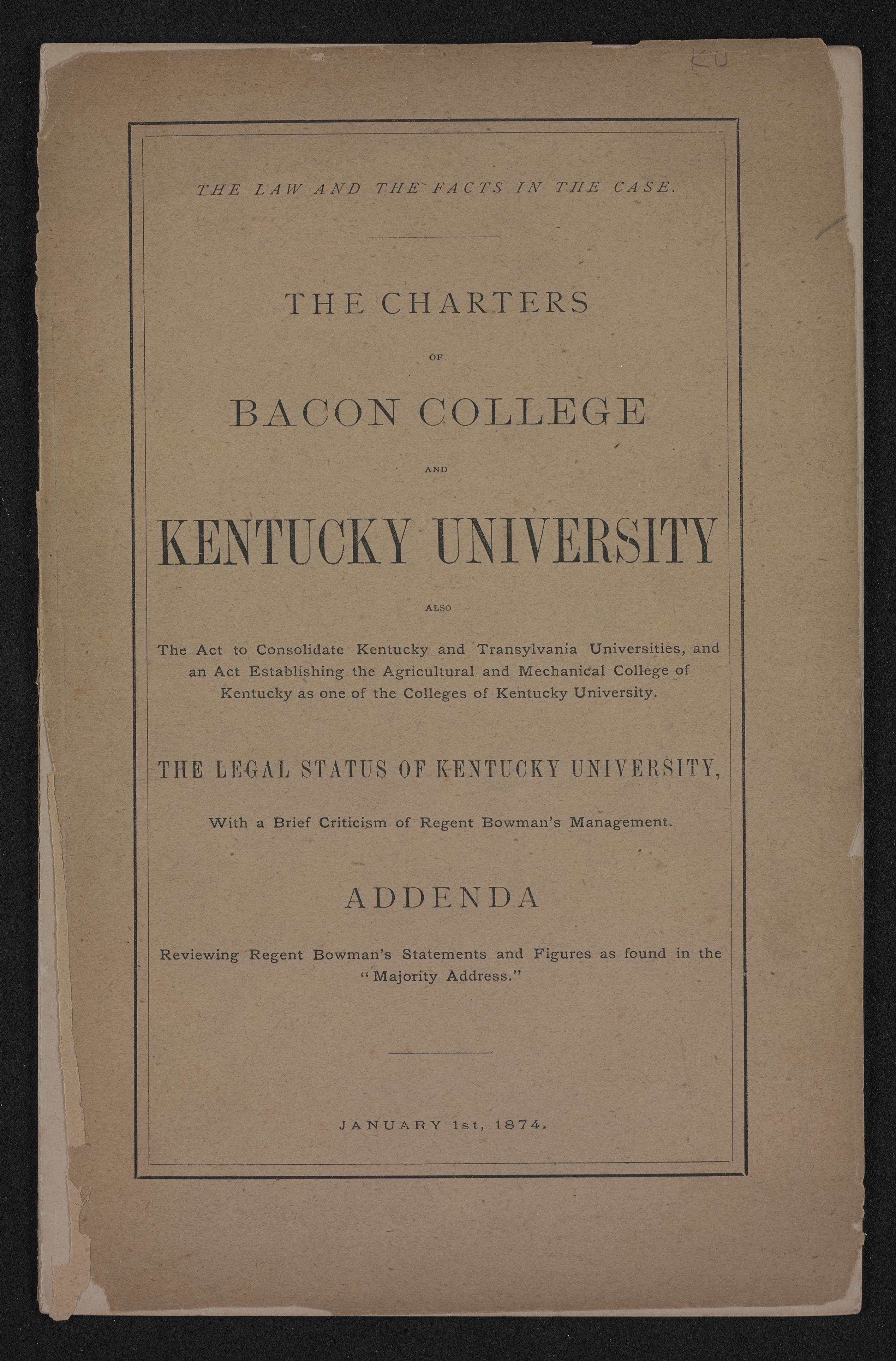 KU

THE LAW AND THE FACTS IN THE CASE.

THE CHARTERS

OF

BACON COLLEGE

AND

KENTUCKY UNIVERSITY

ALSO

The Act to Consolidate Kentucky and Transylvania Universities, and an Act Establishing the Agricultural and Mechanical College of Kentucky as one of the Colleges of Kentucky University.

THE LEGAL STATUS OF KENTUCKY UNIVERSITY,

With a Brief Criticism of Regent Bowman's Management.

ADDENDA

Reviewing Regent Bowman's Statements and Figures as found in the "Majority Address."

JANUARY 1st, 1874.